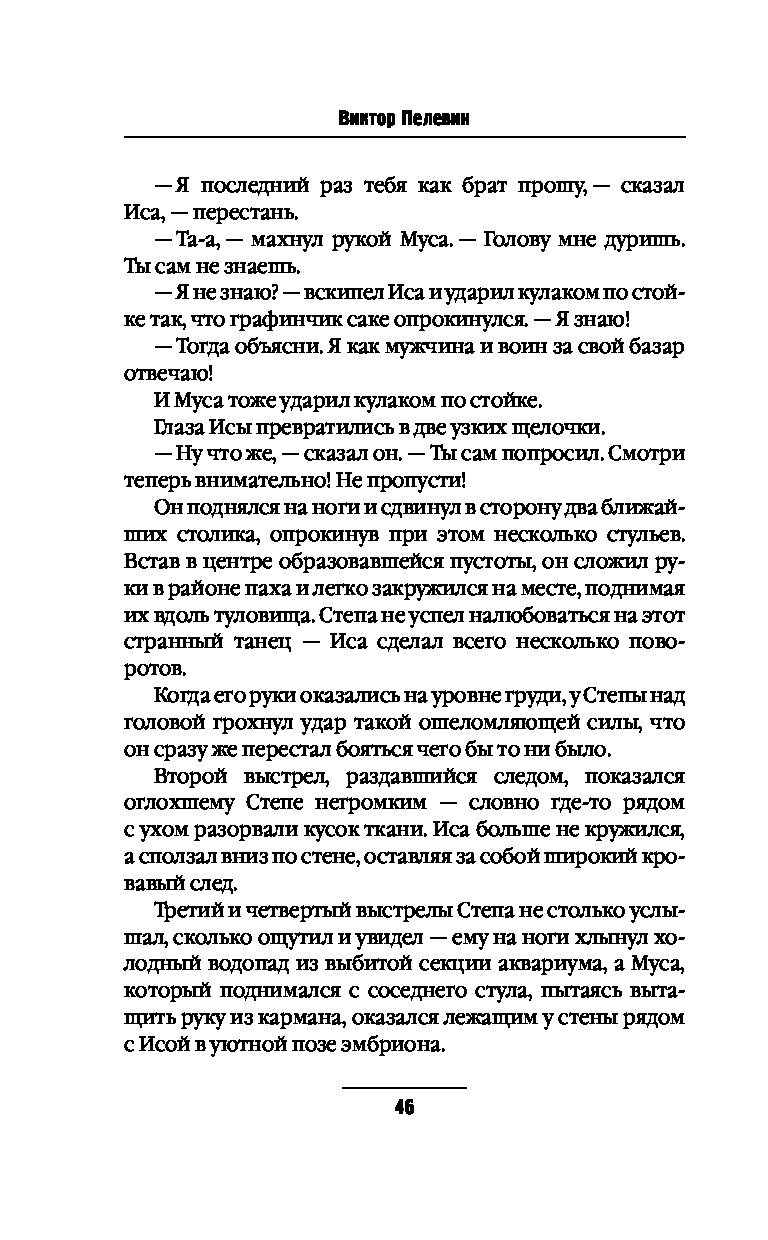 Виктор Пелевин

— Я последний раз тебя как брат прошу, — сказал Иса, — перестань.

— Та-а, — махнул рукой Муса. — Голову мне дуришь. Ты сам не знаешь.

— Я не знаю? — вскипел Иса и ударил кулаком по стойке так, что графинчик саке опрокинулся. — Я знаю!

— Тогда объясни. Я как мужчина и воин за свой базар отвечаю!

И Муса тоже ударил кулаком по стойке.

Глаза Исы превратились в две узких щелочки.

— Ну что же, — сказал он. — Ты сам попросил. Смотри теперь внимательно! Не пропусти!

Он поднялся на ноги и сдвинул в сторону два ближайших столика, опрокинув при этом несколько стульев. Встав в центре образовавшейся пустоты, он сложил руки в районе паха и легко закружился на месте, поднимая их вдоль туловища. Степа не успел налюбоваться на этот странный танец — Иса сделал всего несколько поворотов.

Когда его руки оказались на уровне груди, у Степы над головой грохнул удар такой ошеломляющей силы, что он сразу же перестал бояться чего бы то ни было.

Второй выстрел, раздавшийся следом, показался оглохшему Степе негромким — словно где-то рядом с ухом разорвали кусок ткани. Иса больше не кружился, а сползал вниз по стене, оставляя за собой широкий кровавый след.

Третий и четвертый выстрелы Степа не столько услышал, сколько ощутил и увидел — ему на ноги хлынул холодный водопад из выбитой секции аквариума, а Муса, который поднимался с соседнего стула, пытаясь вытащить руку из кармана, оказался лежащим у стены рядом с Исой в уютной позе эмбриона.

46